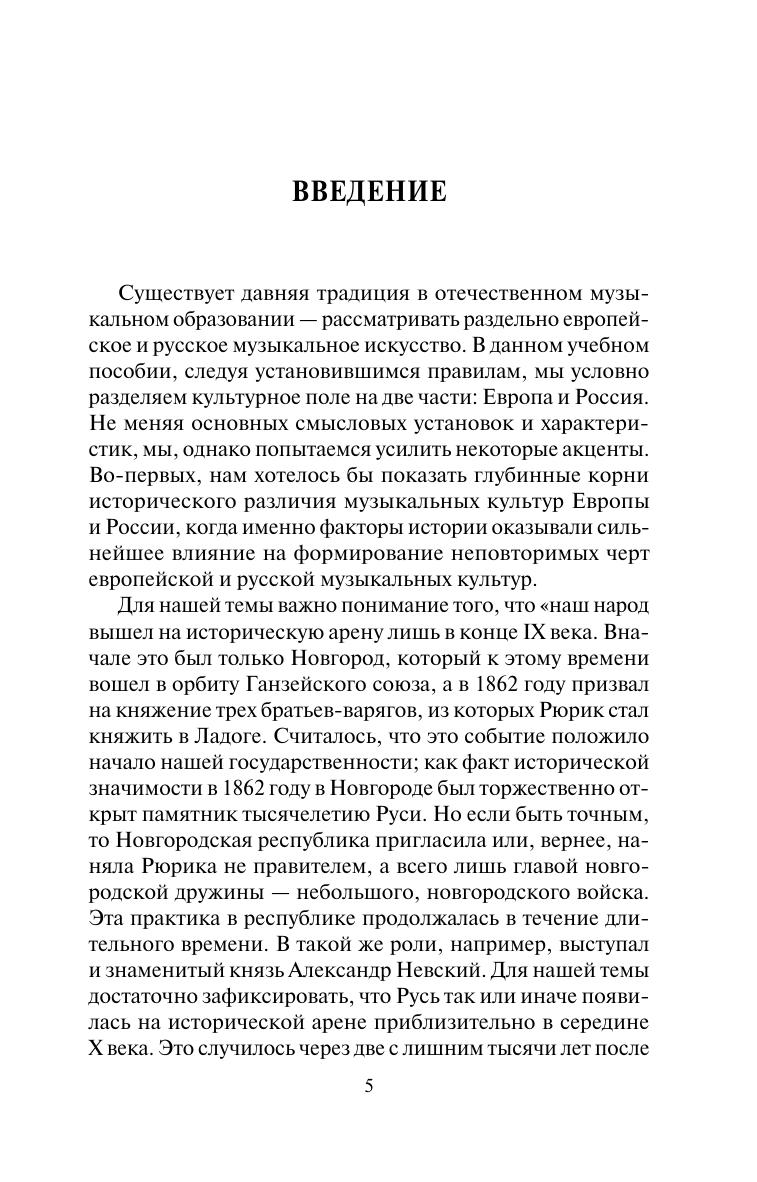 ВВЕДЕНИЕ

Существует давняя традиция в отечественном музыкальном образовании — рассматривать раздельно европейское и русское музыкальное искусство. В данном учебном пособии, следуя установившимся правилам, мы условно разделяем культурное поле на две части: Европа и Россия. Не меняя основных смысловых установок и характеристик, мы, однако попытаемся усилить некоторые акценты. Во-первых, нам хотелось бы показать глубинные корни исторического различия музыкальных культур Европы и России, когда именно факторы истории оказывали сильнейшее влияние на формирование неповторимых черт европейской и русской музыкальных культур.

Для нашей темы важно понимание того, что «наш народ вышел на историческую арену лишь в конце IX века. Вначале это был только Новгород, который к этому времени вошел в орбиту Ганзейского союза, а в 1862 году призвал на княжение трех братьев-варягов, из которых Рюрик стал княжить в Ладоге. Считалось, что это событие положило начало нашей государственности; как факт исторической значимости в 1862 году в Новгороде был торжественно открыт памятник тысячелетию Руси. Но если быть точным, то Новгородская республика пригласила или, вернее, наняла Рюрика не правителем, а всего лишь главой новгородской дружины — небольшого, новгородского войска. Эта практика в республике продолжалась в течение длительного времени. В такой же роли, например, выступал и знаменитый князь Александр Невский. Для нашей темы достаточно зафиксировать, что Русь так или иначе появилась на исторической арене приблизительно в середине X века. Это случилось через две с лишним тысячи лет после

5